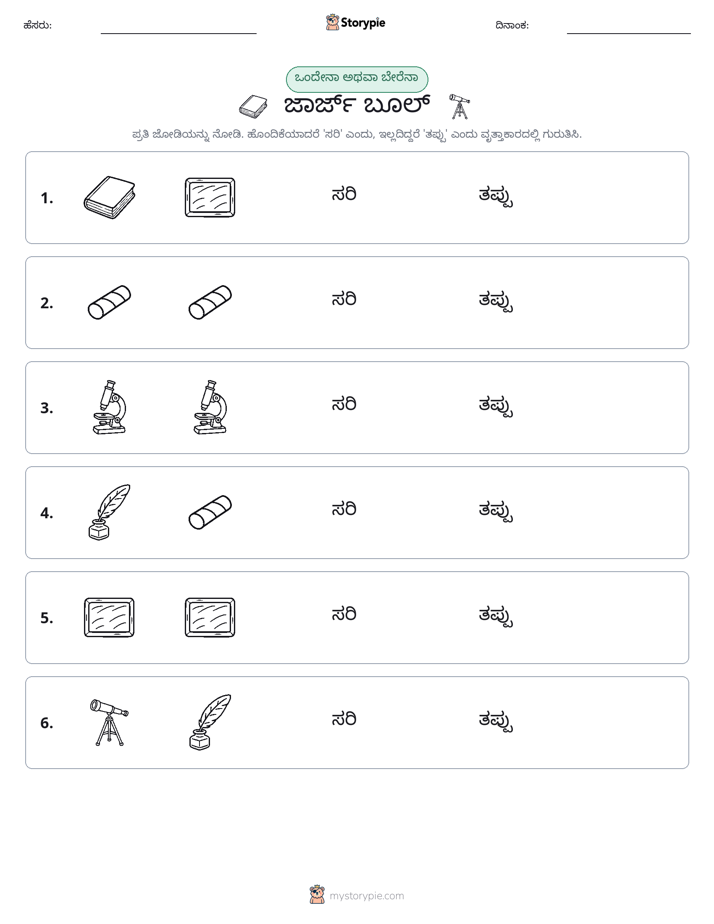 ಹೆಸರು: ____ Storypie ದಿನಾಂಕ: ____

ಒಂದೇನಾ ಅಥವಾ ಬೇರೆನಾ

ಜಾರ್ಜ್ ಬೂಲ್

ಪ್ರತಿ ಜೋಡಿಯನ್ನು ನೋಡಿ. ಹೊಂದಿಕೆಯಾದರೆ 'ಸರಿ' ಎಂದು, ಇಲ್ಲದಿದ್ದರೆ 'ತಪ್ಪು' ಎಂದು ವೃತ್ತಾಕಾರದಲ್ಲಿ ಗುರುತಿಸಿ.

1. ಸರಿ ತಪ್ಪು

2. ಸರಿ ತಪ್ಪು

3. ಸರಿ ತಪ್ಪು

4. ಸರಿ ತಪ್ಪು

5. ಸರಿ ತಪ್ಪು

6. ಸರಿ ತಪ್ಪು

mystorypie.com